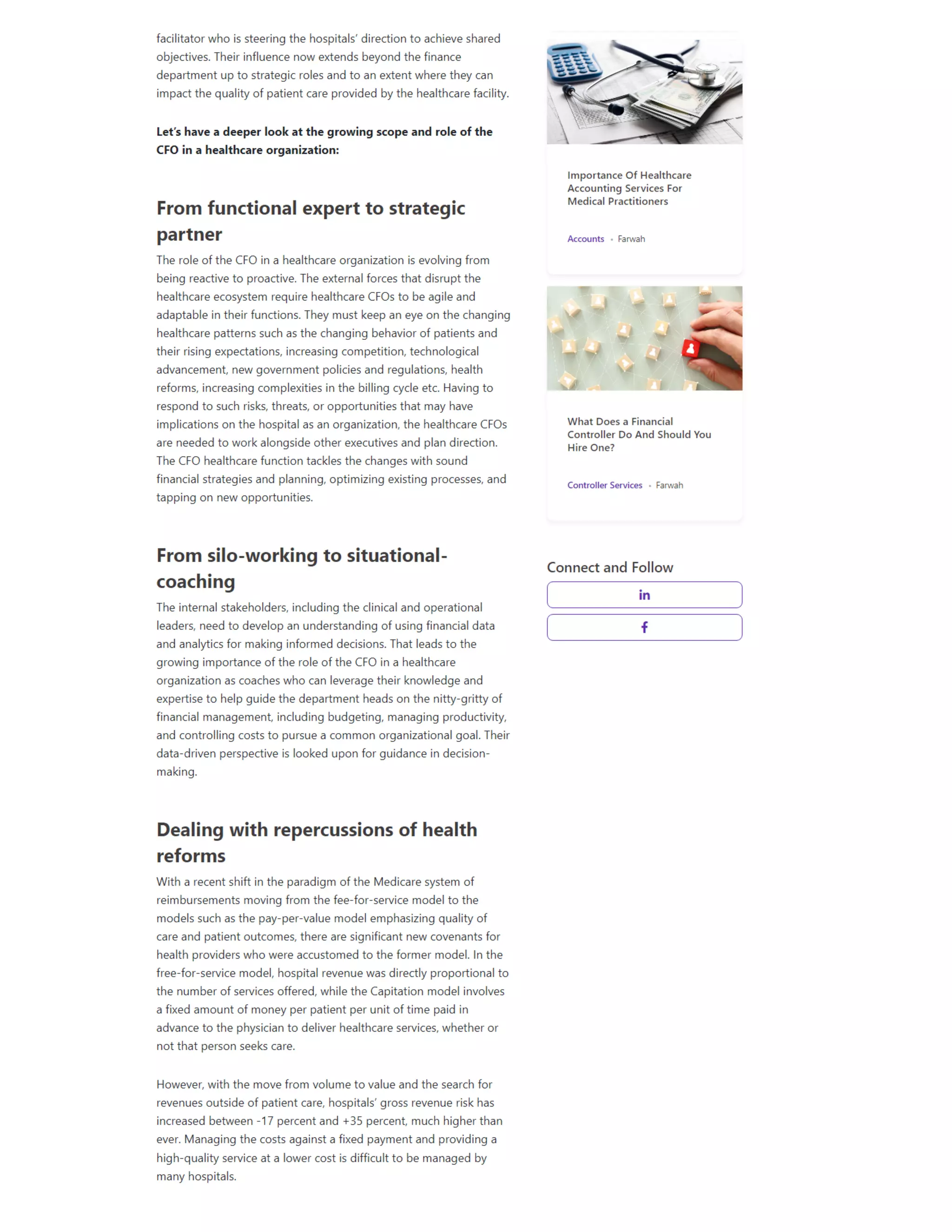 facilitator who is steering the hospitals' direction to achieve shared objectives. Their influence now extends beyond the finance department up to strategic roles and to an extent where they can impact the quality of patient care provided by the healthcare facility.

Let's have a deeper look at the growing scope and role of the CFO in a healthcare organization:

From functional expert to strategic partner

The role of the CFO in a healthcare organization is evolving from being reactive to proactive. The external forces that disrupt the healthcare ecosystem require healthcare CFOs to be agile and adaptable in their functions. They must keep an eye on the changing healthcare patterns such as the changing behavior of patients and their rising expectations, increasing competition, technological advancement, new government policies and regulations, health reforms, increasing complexities in the billing cycle etc. Having to respond to such risks, threats, or opportunities that may have implications on the hospital as an organization, the healthcare CFOs are needed to work alongside other executives and plan direction. The CFO healthcare function tackles the changes with sound financial strategies and planning, optimizing existing processes, and tapping on new opportunities.

From silo-working to situational-coaching

The internal stakeholders, including the clinical and operational leaders, need to develop an understanding of using financial data and analytics for making informed decisions. That leads to the growing importance of the role of the CFO in a healthcare organization as coaches who can leverage their knowledge and expertise to help guide the department heads on the nitty-gritty of financial management, including budgeting, managing productivity, and controlling costs to pursue a common organizational goal. Their data-driven perspective is looked upon for guidance in decision-making.

Dealing with repercussions of health reforms

With a recent shift in the paradigm of the Medicare system of reimbursements moving from the fee-for-service model to the models such as the pay-per-value model emphasizing quality of care and patient outcomes, there are significant new covenants for health providers who were accustomed to the former model. In the free-for-service model, hospital revenue was directly proportional to the number of services offered, while the Capitation model involves a fixed amount of money per patient per unit of time paid in advance to the physician to deliver healthcare services, whether or not that person seeks care.

However, with the move from volume to value and the search for revenues outside of patient care, hospitals' gross revenue risk has increased between -17 percent and +35 percent, much higher than ever. Managing the costs against a fixed payment and providing a high-quality service at a lower cost is difficult to be managed by many hospitals.

Importance Of Healthcare Accounting Services For Medical Practitioners

Accounts • Farwah

What Does a Financial Controller Do And Should You Hire One?

Controller Services • Farwah

Connect and Follow

in

f